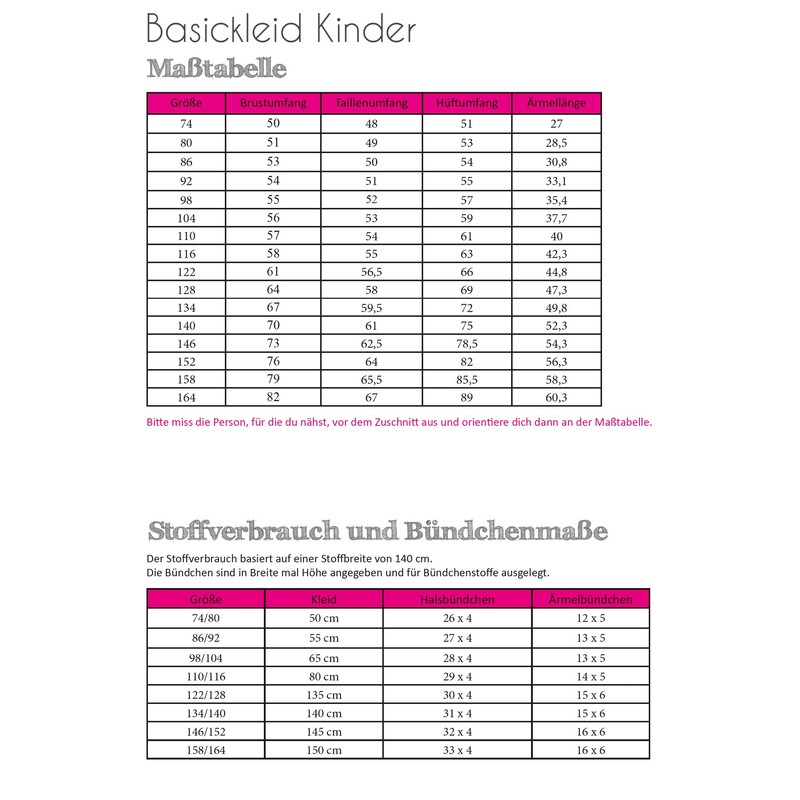 Basickleid Kinder

Maßtabelle

| Größe | Brustumfang | Taillenumfang | Hüftumfang | Ärmellänge |
|---|---|---|---|---|
| 74 | 50 | 48 | 51 | 27 |
| 80 | 51 | 49 | 53 | 28,5 |
| 86 | 53 | 50 | 54 | 30,8 |
| 92 | 54 | 51 | 55 | 33,1 |
| 98 | 55 | 52 | 57 | 35,4 |
| 104 | 56 | 53 | 59 | 37,7 |
| 110 | 57 | 54 | 61 | 40 |
| 116 | 58 | 55 | 63 | 42,3 |
| 122 | 61 | 56,5 | 66 | 44,8 |
| 128 | 64 | 58 | 69 | 47,3 |
| 134 | 67 | 59,5 | 72 | 49,8 |
| 140 | 70 | 61 | 75 | 52,3 |
| 146 | 73 | 62,5 | 78,5 | 54,3 |
| 152 | 76 | 64 | 82 | 56,3 |
| 158 | 79 | 65,5 | 85,5 | 58,3 |
| 164 | 82 | 67 | 89 | 60,3 |

Bitte miss die Person, für die du nähst, vor dem Zuschnitt aus und orientiere dich dann an der Maßtabelle.

Stoffverbrauch und Bündchenmaße

Der Stoffverbrauch basiert auf einer Stoffbreite von 140 cm.
Die Bündchen sind in Breite mal Höhe angegeben und für Bündchenstoffe ausgelegt.

| Größe | Kleid | Halsbündchen | Ärmelbündchen |
|---|---|---|---|
| 74/80 | 50 cm | 26 x 4 | 12 x 5 |
| 86/92 | 55 cm | 27 x 4 | 13 x 5 |
| 98/104 | 65 cm | 28 x 4 | 13 x 5 |
| 110/116 | 80 cm | 29 x 4 | 14 x 5 |
| 122/128 | 135 cm | 30 x 4 | 15 x 6 |
| 134/140 | 140 cm | 31 x 4 | 15 x 6 |
| 146/152 | 145 cm | 32 x 4 | 16 x 6 |
| 158/164 | 150 cm | 33 x 4 | 16 x 6 |